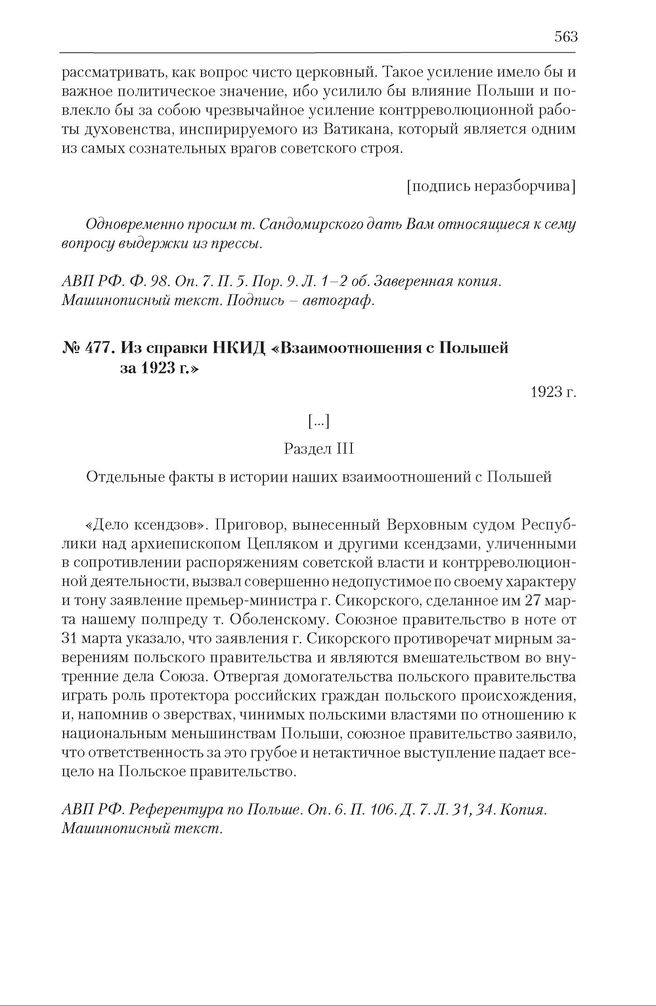 563

рассматривать, как вопрос чисто церковный. Такое усиление имело бы и важное политическое значение, ибо усилило бы влияние Польши и повлекло бы за собою чрезвычайное усиление контрреволюционной работы духовенства, инспирируемого из Ватикана, который является одним из самых сознательных врагов советского строя.

[подпись неразборчива]

Одновременно просим т. Сандомирского дать Вам относящиеся к сему вопросу выдержки из прессы.

АВП РФ. Ф. 98. Оп. 7. П. 5. Пор. 9. Л. 1–2 об. Заверенная копия. Машинописный текст. Подпись – автограф.

№ 477. Из справки НКИД «Взаимоотношения с Польшей за 1923 г.»

1923 г.

[...]

Раздел III

Отдельные факты в истории наших взаимоотношений с Польшей

«Дело ксендзов». Приговор, вынесенный Верховным судом Республики над архиепископом Цепляком и другими ксендзами, уличенными в сопротивлении распоряжениям советской власти и контрреволюционной деятельности, вызвал совершенно недопустимое по своему характеру и тону заявление премьер-министра г. Сикорского, сделанное им 27 марта нашему полпреду т. Оболенскому. Союзное правительство в ноте от 31 марта указало, что заявления г. Сикорского противоречат мирным заверениям польского правительства и являются вмешательством во внутренние дела Союза. Отвергая домогательства польского правительства играть роль протектора российских граждан польского происхождения, и, напомнив о зверствах, чинимых польскими властями по отношению к национальным меньшинствам Польши, союзное правительство заявило, что ответственность за это грубое и нетактичное выступление падает всецело на Польское правительство.

АВП РФ. Референтура по Польше. Оп. 6. П. 106. Д. 7. Л. 31, 34. Копия. Машинописный текст.